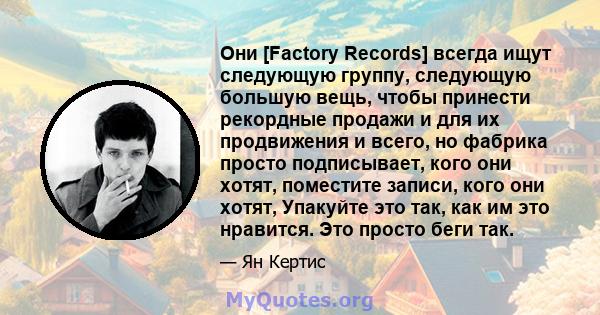 Они [Factory Records] всегда ищут следующую группу, следующую большую вещь, чтобы принести рекордные продажи и для их продвижения и всего, но фабрика просто подписывает, кого они хотят, поместите записи, кого они хотят, Упакуйте это так, как им это нравится. Это просто беги так.

— Ян Кертис

MyQuotes.org